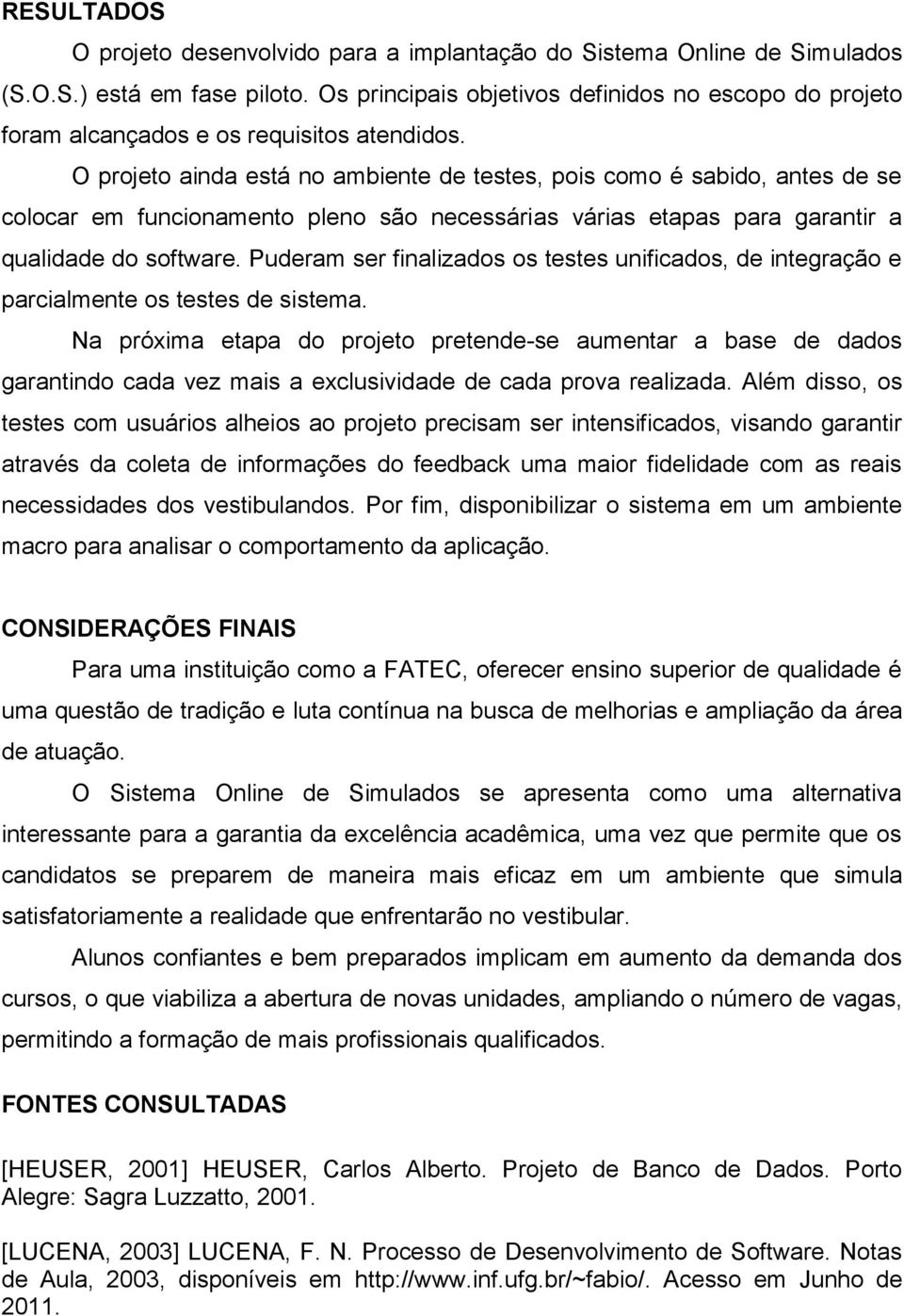 RESULTADOS

O projeto desenvolvido para a implantação do Sistema Online de Simulados (S.O.S.) está em fase piloto. Os principais objetivos definidos no escopo do projeto foram alcançados e os requisitos atendidos.

O projeto ainda está no ambiente de testes, pois como é sabido, antes de se colocar em funcionamento pleno são necessárias várias etapas para garantir a qualidade do software. Puderam ser finalizados os testes unificados, de integração e parcialmente os testes de sistema.

Na próxima etapa do projeto pretende-se aumentar a base de dados garantindo cada vez mais a exclusividade de cada prova realizada. Além disso, os testes com usuários alheios ao projeto precisam ser intensificados, visando garantir através da coleta de informações do feedback uma maior fidelidade com as reais necessidades dos vestibulandos. Por fim, disponibilizar o sistema em um ambiente macro para analisar o comportamento da aplicação.

CONSIDERAÇÕES FINAIS

Para uma instituição como a FATEC, oferecer ensino superior de qualidade é uma questão de tradição e luta contínua na busca de melhorias e ampliação da área de atuação.

O Sistema Online de Simulados se apresenta como uma alternativa interessante para a garantia da excelência acadêmica, uma vez que permite que os candidatos se preparem de maneira mais eficaz em um ambiente que simula satisfatoriamente a realidade que enfrentarão no vestibular.

Alunos confiantes e bem preparados implicam em aumento da demanda dos cursos, o que viabiliza a abertura de novas unidades, ampliando o número de vagas, permitindo a formação de mais profissionais qualificados.

FONTES CONSULTADAS

[HEUSER, 2001] HEUSER, Carlos Alberto. Projeto de Banco de Dados. Porto Alegre: Sagra Luzzatto, 2001.

[LUCENA, 2003] LUCENA, F. N. Processo de Desenvolvimento de Software. Notas de Aula, 2003, disponíveis em http://www.inf.ufg.br/~fabio/. Acesso em Junho de 2011.